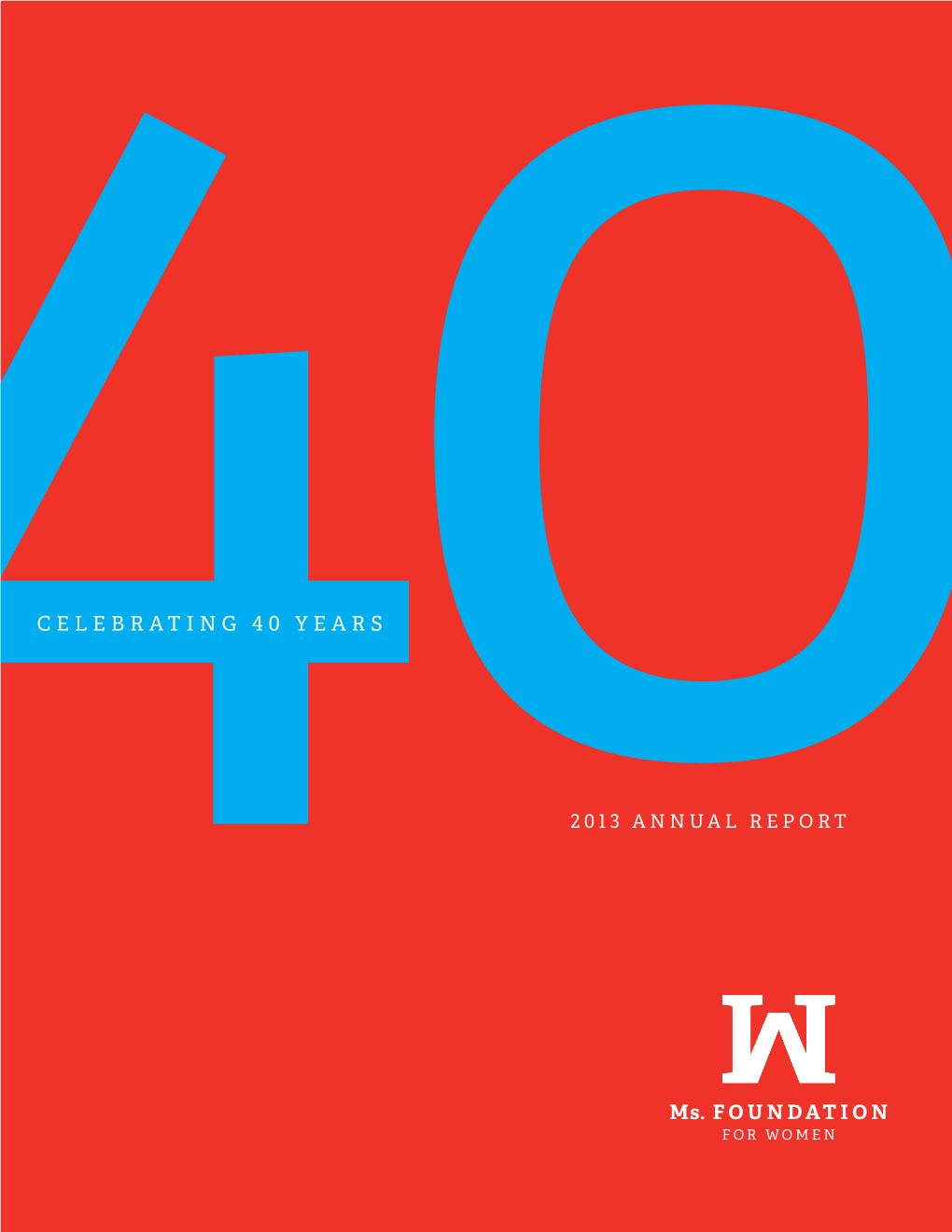 40

CELEBRATING 40 YEARS

2013 ANNUAL REPORT

Ms. FOUNDATION
FOR WOMEN